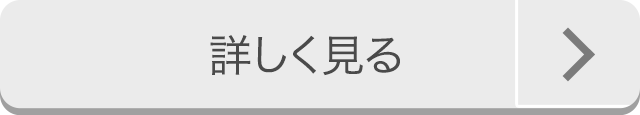 詳しく見る